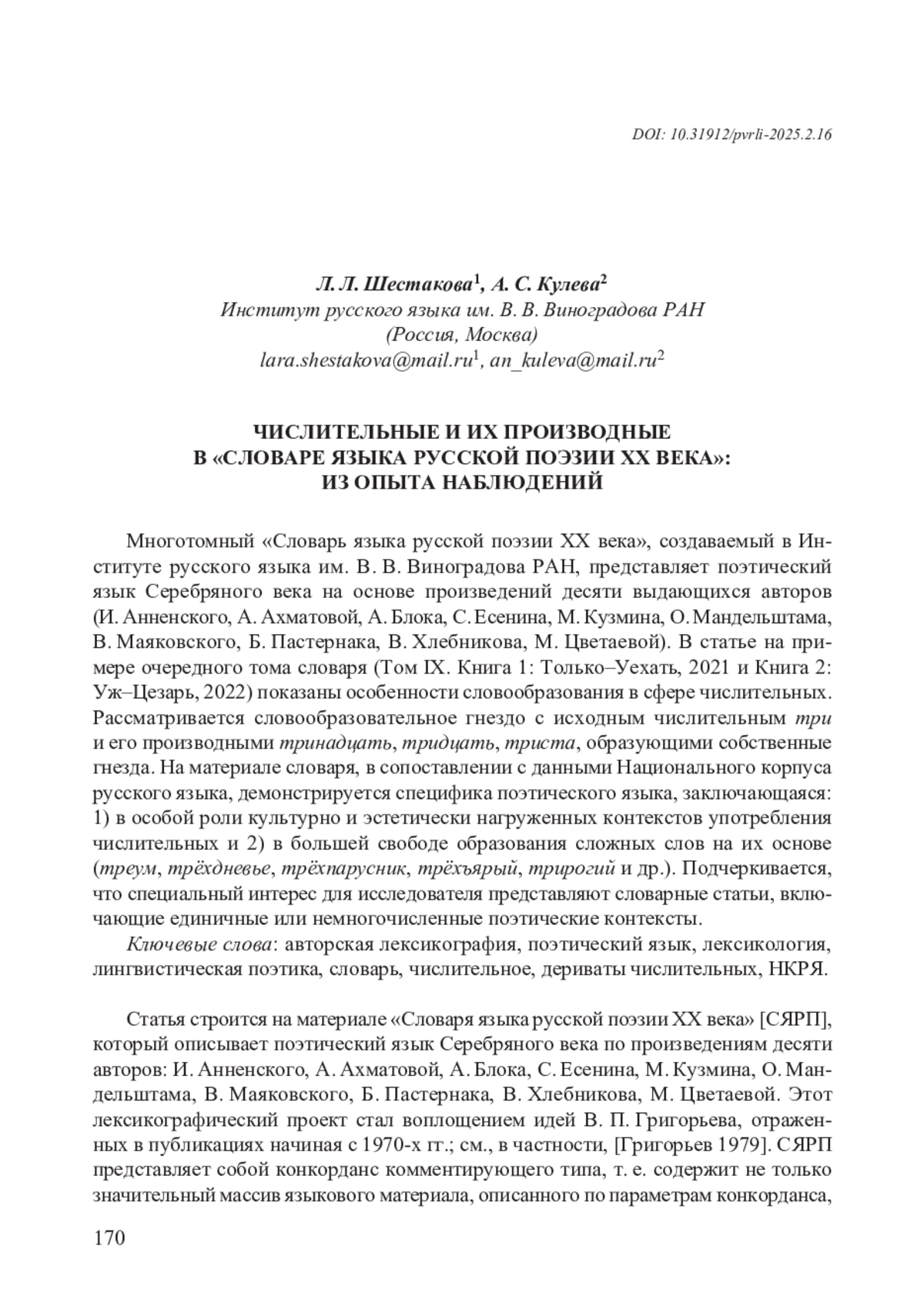 DOI: 10.31912/pvrli-2025.2.16

Л. Л. Шестакова$^1$, А. С. Кулева$^2$
Институт русского языка им. В. В. Виноградова РАН
(Россия, Москва)
lara.shestakova@mail.ru$^1$, an_kuleva@mail.ru$^2$

ЧИСЛИТЕЛЬНЫЕ И ИХ ПРОИЗВОДНЫЕ
В «СЛОВАРЕ ЯЗЫКА РУССКОЙ ПОЭЗИИ XX ВЕКА»:
ИЗ ОПЫТА НАБЛЮДЕНИЙ

Многотомный «Словарь языка русской поэзии XX века», создаваемый в Институте русского языка им. В. В. Виноградова РАН, представляет поэтический язык Серебряного века на основе произведений десяти выдающихся авторов (И. Анненского, А. Ахматовой, А. Блока, С. Есенина, М. Кузмина, О. Мандельштама, В. Маяковского, Б. Пастернака, В. Хлебникова, М. Цветаевой). В статье на примере очередного тома словаря (Том IX. Книга 1: Только–Уехать, 2021 и Книга 2: Уж–Цезарь, 2022) показаны особенности словообразования в сфере числительных. Рассматривается словообразовательное гнездо с исходным числительным три и его производными тринадцать, тридцать, триста, образующими собственные гнезда. На материале словаря, в сопоставлении с данными Национального корпуса русского языка, демонстрируется специфика поэтического языка, заключающаяся: 1) в особой роли культурно и эстетически нагруженных контекстов употребления числительных и 2) в большей свободе образования сложных слов на их основе (треум, трёхдневье, трёхпарусник, трёхъярый, трирогий и др.). Подчеркивается, что специальный интерес для исследователя представляют словарные статьи, включающие единичные или немногочисленные поэтические контексты.

Ключевые слова: авторская лексикография, поэтический язык, лексикология, лингвистическая поэтика, словарь, числительное, дериваты числительных, НКРЯ.

Статья строится на материале «Словаря языка русской поэзии XX века» [СЯРП], который описывает поэтический язык Серебряного века по произведениям десяти авторов: И. Анненского, А. Ахматовой, А. Блока, С. Есенина, М. Кузмина, О. Мандельштама, В. Маяковского, Б. Пастернака, В. Хлебникова, М. Цветаевой. Этот лексикографический проект стал воплощением идей В. П. Григорьева, отраженных в публикациях начиная с 1970-х гг.; см., в частности, [Григорьев 1979]. СЯРП представляет собой конкорданс комментирующего типа, т. е. содержит не только значительный массив языкового материала, описанного по параметрам конкорданса,

170